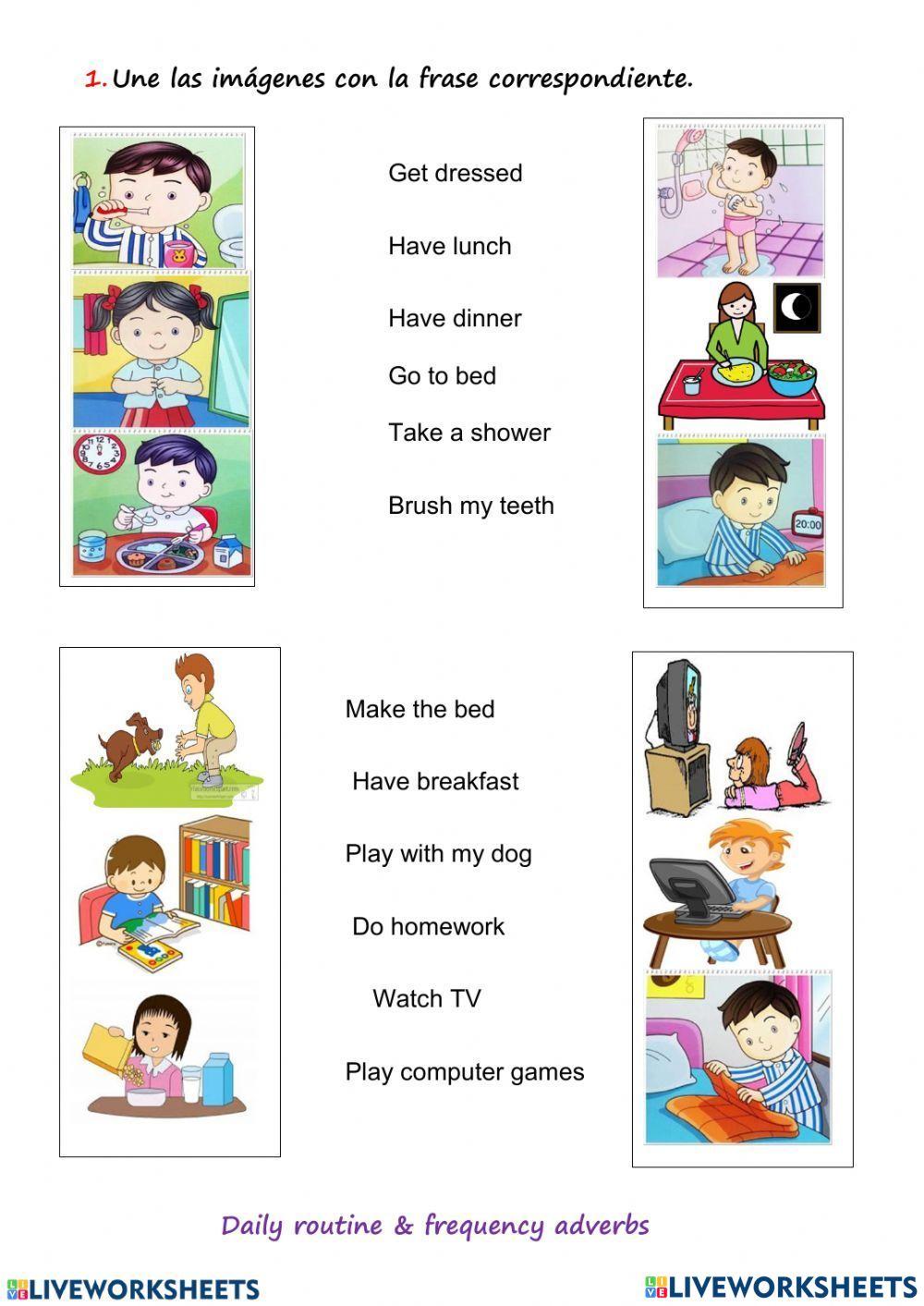 1. Une las imágenes con la frase correspondiente.

Get dressed

Have lunch

Have dinner

Go to bed

Take a shower

Brush my teeth

20:00

Make the bed

Have breakfast

Play with my dog

Do homework

Watch TV

Play computer games

Daily routine & frequency adverbs

LIVEWORKSHEETS

LIVEWORKSHEETS